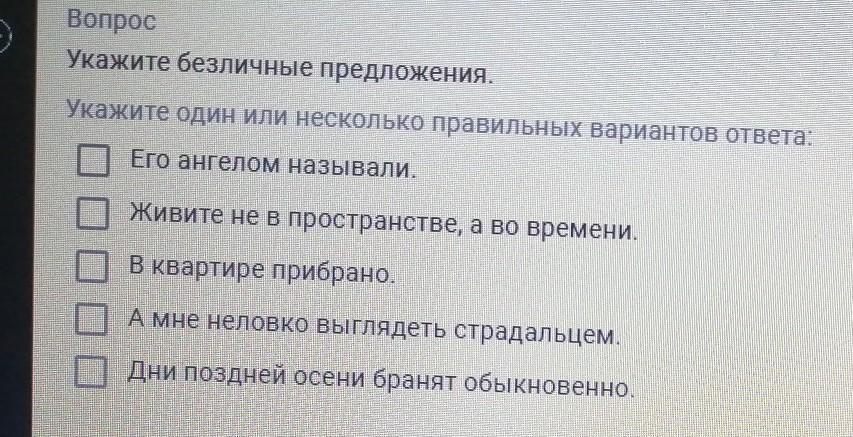 Вопрос

Укажите безличные предложения.

Укажите один или несколько правильных вариантов ответа:

☐ Его ангелом называли.
☐ Живите не в пространстве, а во времени.
☐ В квартире прибрано.
☐ А мне неловко выглядеть страдальцем.
☐ Дни поздней осени бранят обыкновенно.